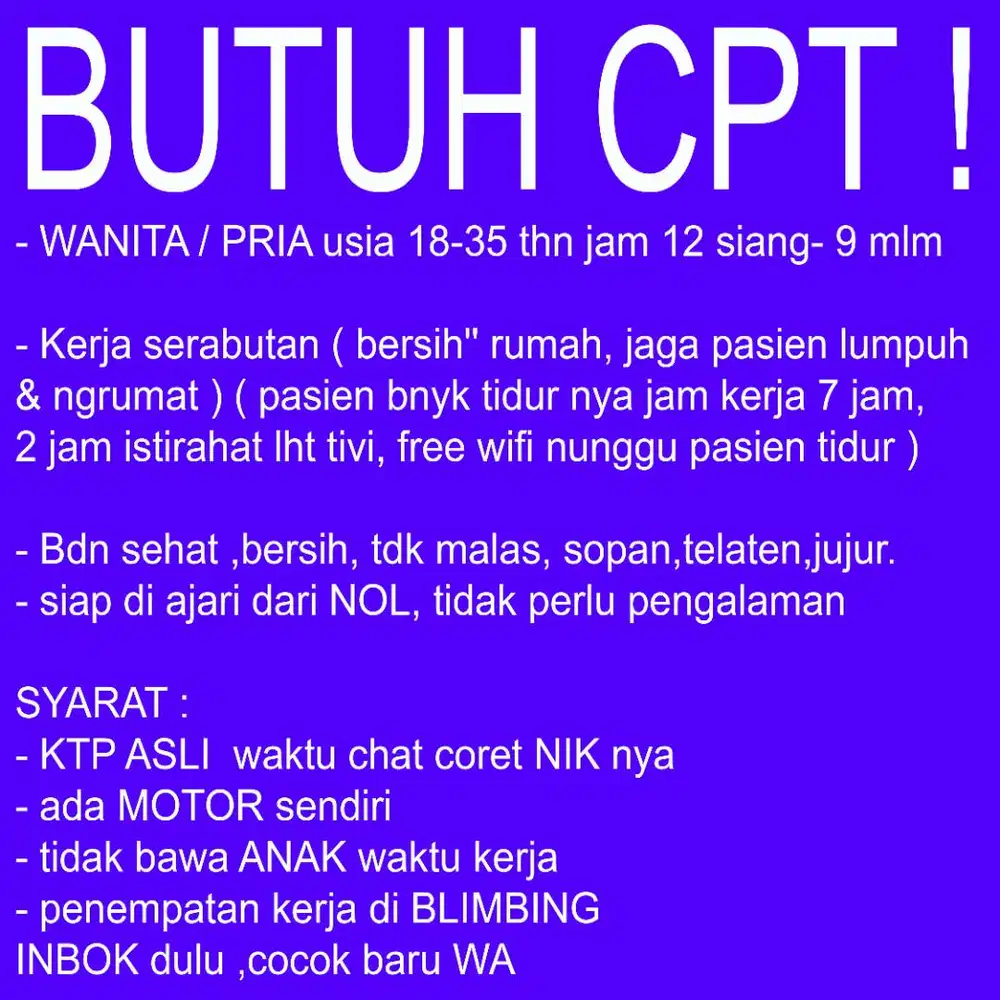 BUTUH CPT !

- WANITA / PRIA usia 18-35 thn jam 12 siang- 9 mlm

- Kerja serabutan ( bersih" rumah, jaga pasien lumpuh & ngrumat ) ( pasien bnyk tidur nya jam kerja 7 jam, 2 jam istirahat lht tivi, free wifi nunggu pasien tidur )

- Bdn sehat ,bersih, tdk malas, sopan,telaten,jujur.
- siap di ajari dari NOL, tidak perlu pengalaman

SYARAT :
- KTP ASLI waktu chat coret NIK nya
- ada MOTOR sendiri
- tidak bawa ANAK waktu kerja
- penempatan kerja di BLIMBING
INBOK dulu ,cocok baru WA